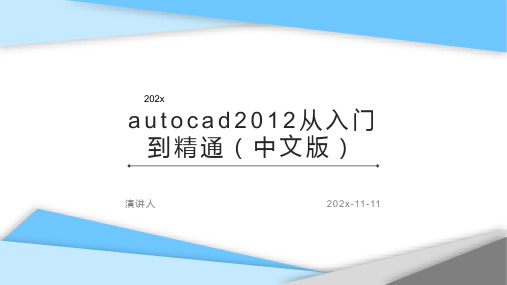 202x

autocad2012从入门到精通（中文版）

演讲人

202x-11-11